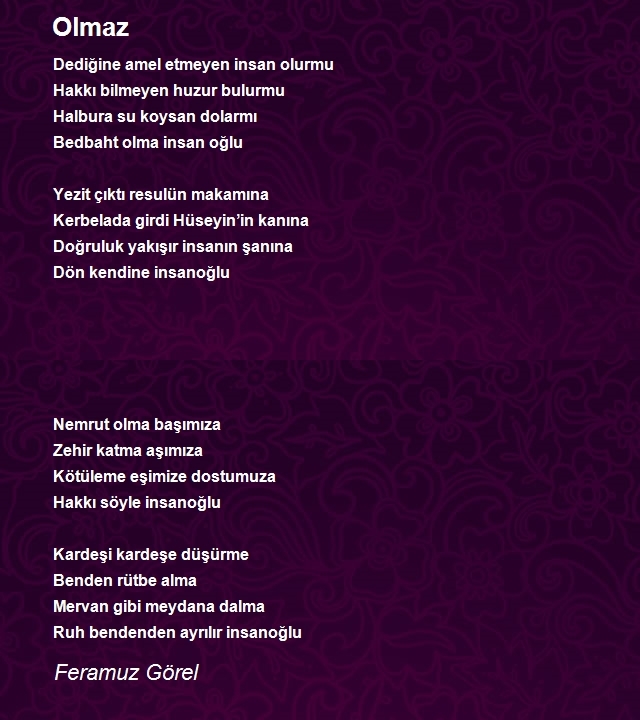 Olmaz

Dediğine amel etmeyen insan olurmu
Hakkı bilmeyen huzur bulurmu
Halbura su koysan dolarmı
Bedbaht olma insan oğlu

Yezit çıktı resulün makamına
Kerbelada girdi Hüseyin'in kanına
Doğruluk yakışır insanın şanına
Dön kendine insanoğlu

Nemrut olma başımıza
Zehir katma aşımıza
Kötüleme eşimize dostumuza
Hakkı söyle insanoğlu

Kardeşi kardeşe düşürme
Benden rütbe alma
Mervan gibi meydana dalma
Ruh bendenden ayrılır insanoğlu

Feramuz Görel